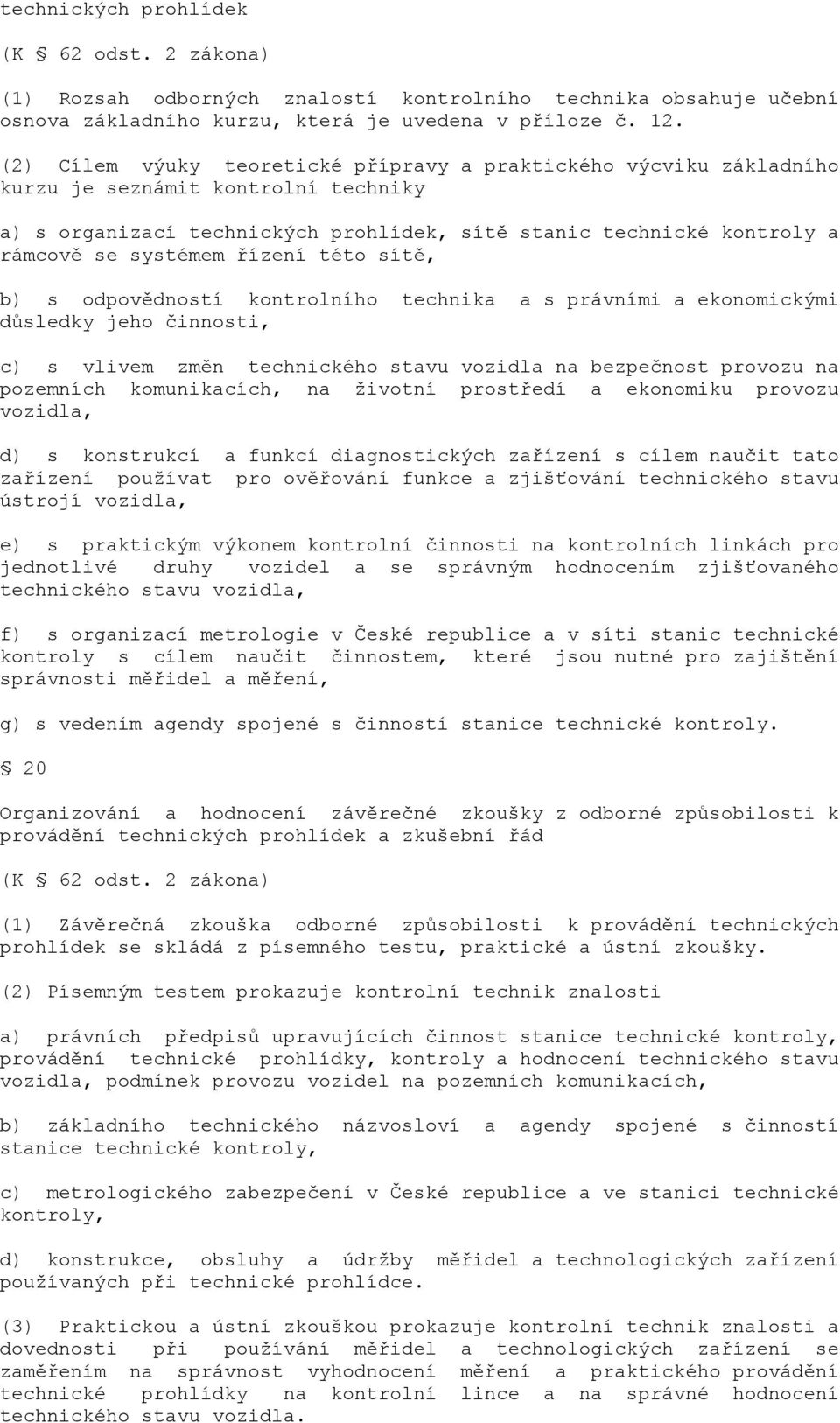 technických prohlídek

(K § 62 odst. 2 zákona)

(1) Rozsah odborných znalostí kontrolního technika obsahuje učební osnova základního kurzu, která je uvedena v příloze č. 12.

(2) Cílem výuky teoretické přípravy a praktického výcviku základního kurzu je seznámit kontrolní techniky

a) s organizací technických prohlídek, sítě stanic technické kontroly a rámcově se systémem řízení této sítě,

b) s odpovědností kontrolního technika a s právními a ekonomickými důsledky jeho činnosti,

c) s vlivem změn technického stavu vozidla na bezpečnost provozu na pozemních komunikacích, na životní prostředí a ekonomiku provozu vozidla,

d) s konstrukcí a funkcí diagnostických zařízení s cílem naučit tato zařízení používat pro ověřování funkce a zjišťování technického stavu ústrojí vozidla,

e) s praktickým výkonem kontrolní činnosti na kontrolních linkách pro jednotlivé druhy vozidel a se správným hodnocením zjišťovaného technického stavu vozidla,

f) s organizací metrologie v České republice a v síti stanic technické kontroly s cílem naučit činnostem, které jsou nutné pro zajištění správnosti měřidel a měření,

g) s vedením agendy spojené s činností stanice technické kontroly.

§ 20

Organizování a hodnocení závěrečné zkoušky z odborné způsobilosti k provádění technických prohlídek a zkušební řád

(K § 62 odst. 2 zákona)

(1) Závěrečná zkouška odborné způsobilosti k provádění technických prohlídek se skládá z písemného testu, praktické a ústní zkoušky.

(2) Písemným testem prokazuje kontrolní technik znalosti

a) právních předpisů upravujících činnost stanice technické kontroly, provádění technické prohlídky, kontroly a hodnocení technického stavu vozidla, podmínek provozu vozidel na pozemních komunikacích,

b) základního technického názvosloví a agendy spojené s činností stanice technické kontroly,

c) metrologického zabezpečení v České republice a ve stanici technické kontroly,

d) konstrukce, obsluhy a údržby měřidel a technologických zařízení používaných při technické prohlídce.

(3) Praktickou a ústní zkouškou prokazuje kontrolní technik znalosti a dovednosti při používání měřidel a technologických zařízení se zaměřením na správnost vyhodnocení měření a praktického provádění technické prohlídky na kontrolní lince a na správné hodnocení technického stavu vozidla.